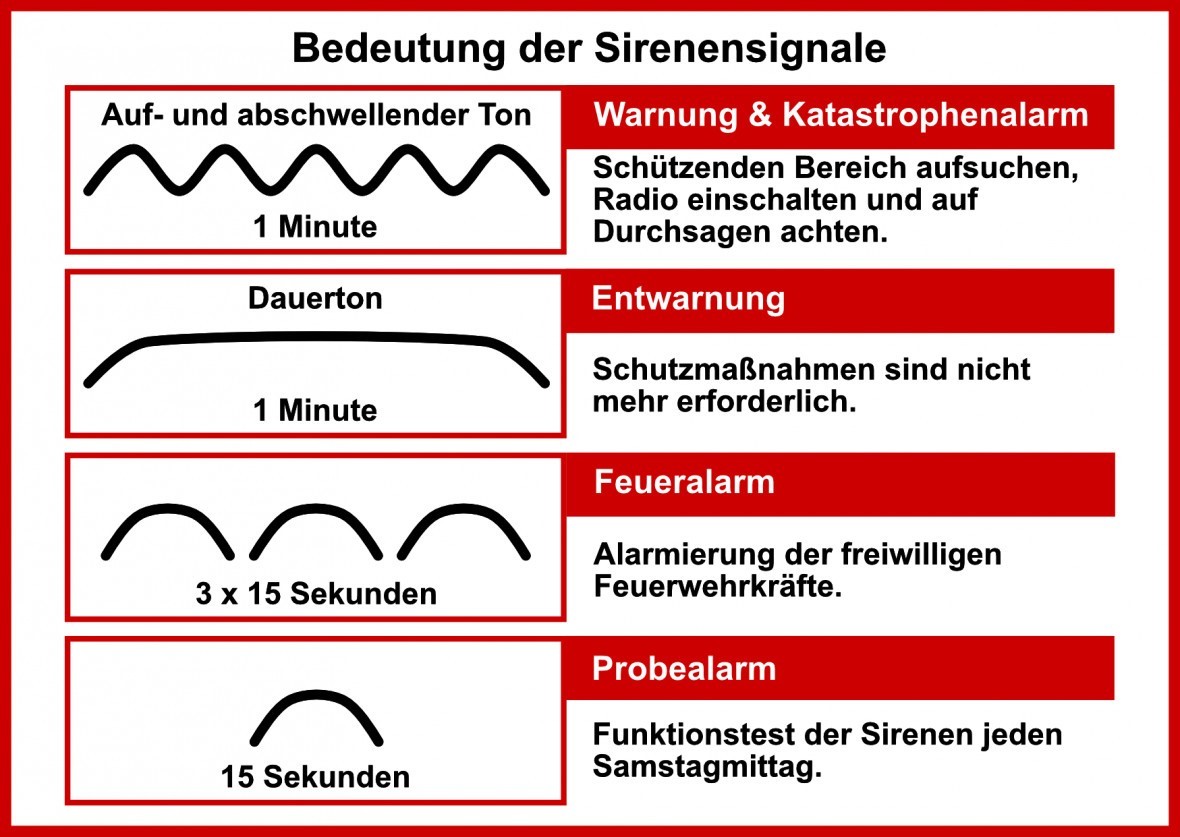 Bedeutung der Sirenensignale

Auf- und abschwellender Ton

1 Minute

Warnung & Katastrophenalarm

Schützenden Bereich aufsuchen, Radio einschalten und auf Durchsagen achten.

Dauerton

1 Minute

Entwarnung

Schutzmaßnahmen sind nicht mehr erforderlich.

3 x 15 Sekunden

Feueralarm

Alarmierung der freiwilligen Feuerwehrkräfte.

15 Sekunden

Probealarm

Funktionstest der Sirenen jeden Samstagmittag.